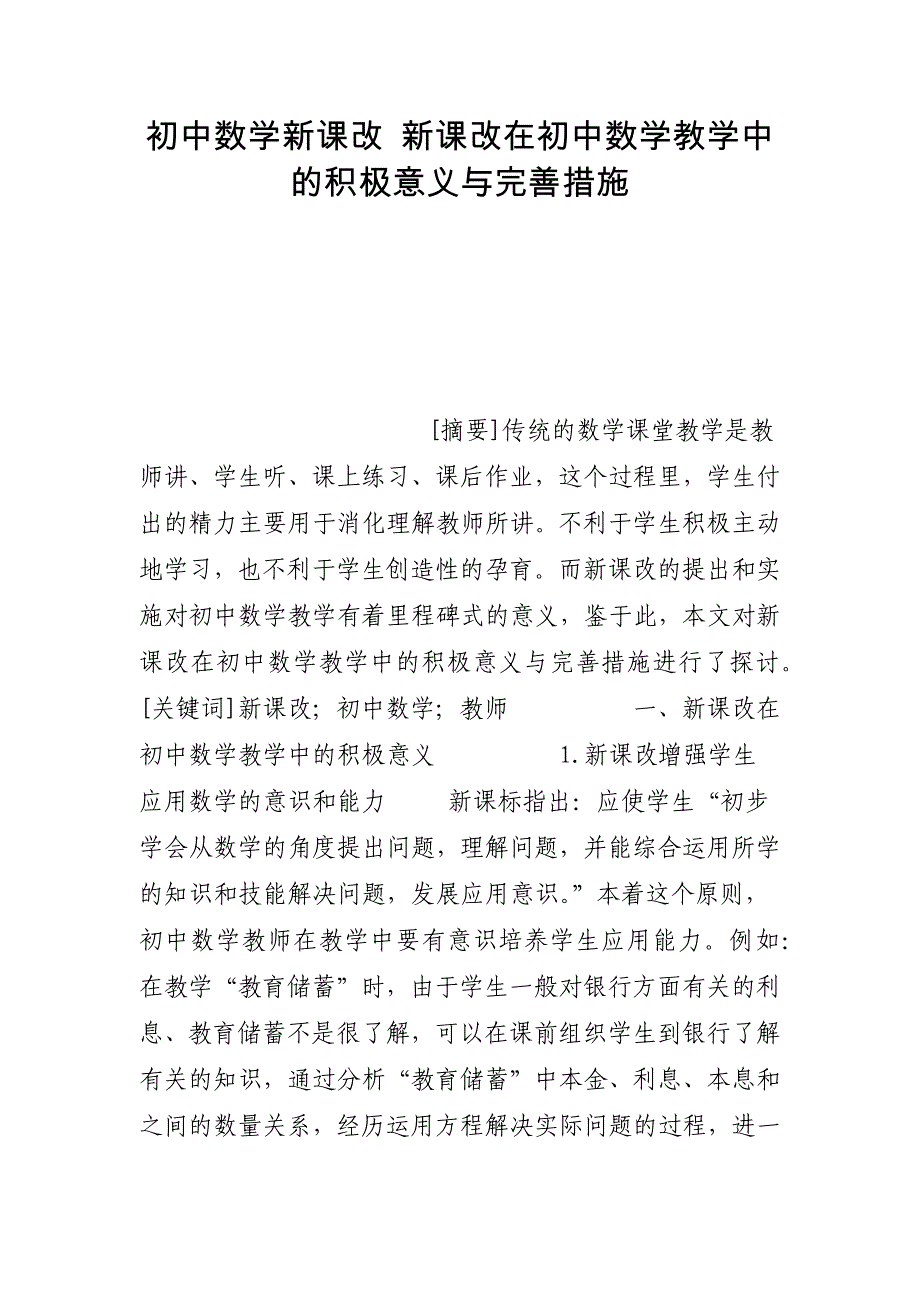 初中数学新课改 新课改在初中数学教学中的积极意义与完善措施

[摘要]传统的数学课堂教学是教师讲、学生听、课上练习、课后作业，这个过程里，学生付出的精力主要用于消化理解教师所讲。不利于学生积极主动地学习，也不利于学生创造性的孕育。而新课改的提出和实施对初中数学教学有着里程碑式的意义，鉴于此，本文对新课改在初中数学教学中的积极意义与完善措施进行了探讨。[关键词]新课改；初中数学；教师 一、新课改在初中数学教学中的积极意义 1.新课改增强学生应用数学的意识和能力 新课标指出：应使学生“初步学会从数学的角度提出问题，理解问题，并能综合运用所学的知识和技能解决问题，发展应用意识。”本着这个原则，初中数学教师在教学中要有意识培养学生应用能力。例如：在教学“教育储蓄”时，由于学生一般对银行方面有关的利息、教育储蓄不是很了解，可以在课前组织学生到银行了解有关的知识，通过分析“教育储蓄”中本金、利息、本息和之间的数量关系，经历运用方程解决实际问题的过程，进一